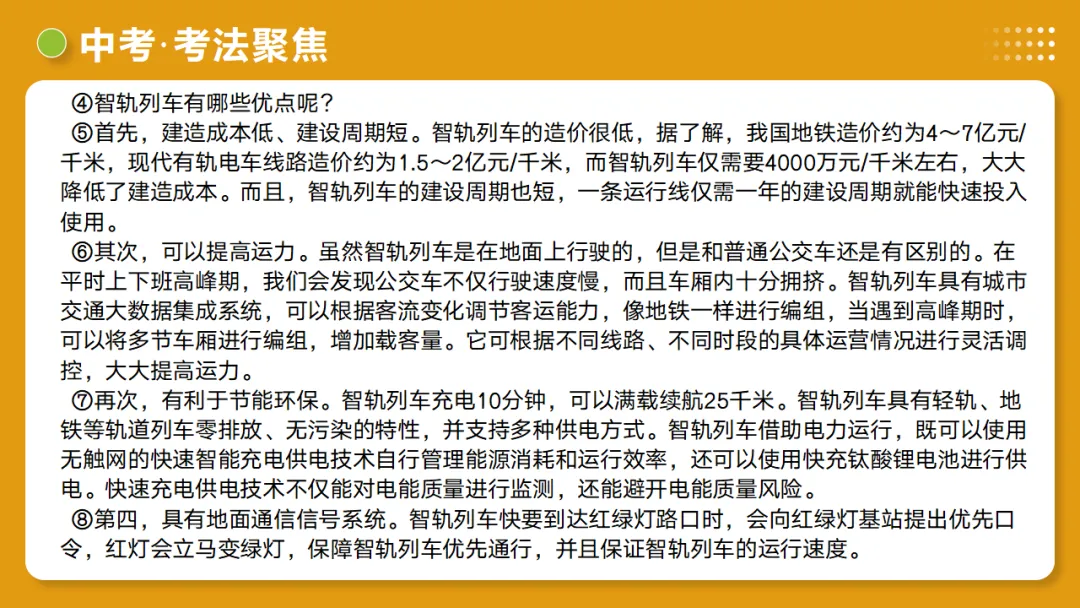 中考·考法聚焦

④智轨列车有哪些优点呢？

⑤首先，建造成本低、建设周期短。智轨列车的造价很低，据了解，我国地铁造价约为4～7亿元/千米，现代有轨电车线路造价约为1.5～2亿元/千米，而智轨列车仅需要4000万元/千米左右，大大降低了建造成本。而且，智轨列车的建设周期也短，一条运行线仅需一年的建设周期就能快速投入使用。

⑥其次，可以提高运力。虽然智轨列车是在地面上行驶的，但是和普通公交车还是有区别的。在平时上下班高峰期，我们会发现公交车不仅行驶速度慢，而且车厢内十分拥挤。智轨列车具有城市交通大数据集成系统，可以根据客流变化调节客运能力，像地铁一样进行编组，当遇到高峰期时，可以将多节车厢进行编组，增加载客量。它可根据不同线路、不同时段的具体运营情况进行灵活调控，大大提高运力。

⑦再次，有利于节能环保。智轨列车充电10分钟，可以满载续航25千米。智轨列车具有轻轨、地铁等轨道列车零排放、无污染的特性，并支持多种供电方式。智轨列车借助电力运行，既可以使用无触网的快速智能充电供电技术自行管理能源消耗和运行效率，还可以使用快充钛酸锂电池进行供电。快速充电供电技术不仅能对电能质量进行监测，还能避开电能质量风险。

⑧第四，具有地面通信信号系统。智轨列车快要到达红绿灯路口时，会向红绿灯基站提出优先口令，红灯会立马变绿灯，保障智轨列车优先通行，并且保证智轨列车的运行速度。